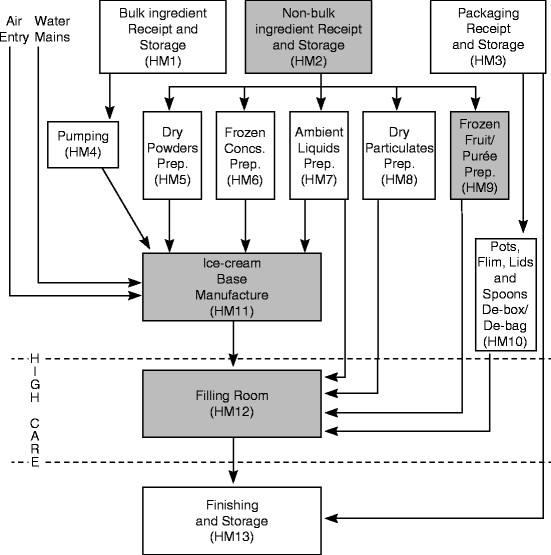 Air Entry

Water Mains

Bulk ingredient Receipt and Storage (HM1)

Non-bulk ingredient Receipt and Storage (HM2)

Packaging Receipt and Storage (HM3)

Pumping (HM4)

Dry Powders Prep. (HM5)

Frozen Concs. Prep. (HM6)

Ambient Liquids Prep. (HM7)

Dry Particulates Prep. (HM8)

Frozen Fruit/ Purée Prep. (HM9)

Pots, Flim, Lids and Spoons De-box/ De-bag (HM10)

Ice-cream Base Manufacture (HM11)

HIGH CARE

Filling Room (HM12)

Finishing and Storage (HM13)